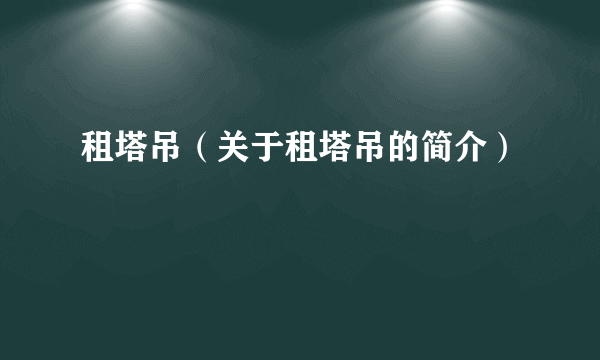 租塔吊（关于租塔吊的简介）